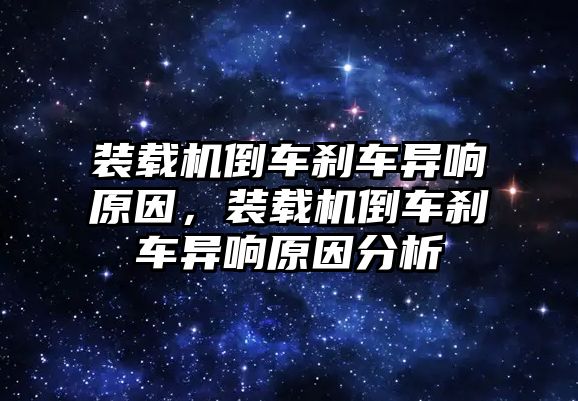 装载机倒车刹车异响原因，装载机倒车刹车异响原因分析